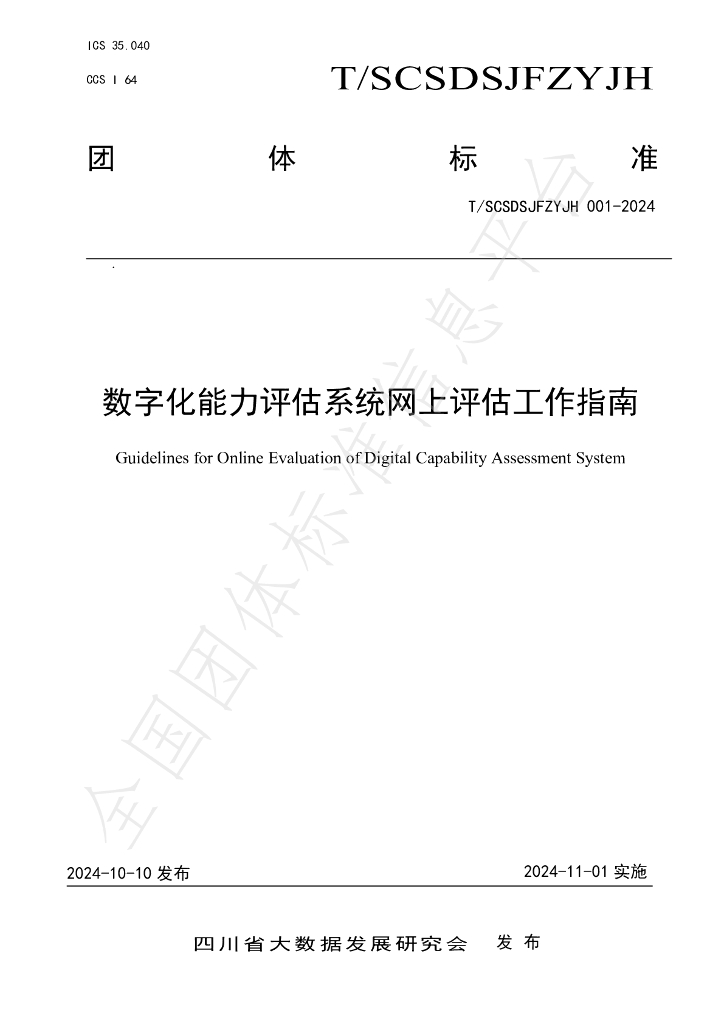 ICS 35.040

CCS I 64

T/SCSDSJFZYJH

团 体 标 准

T/SCSDSJFZYJH 001-2024

数字化能力评估系统网上评估工作指南

Guidelines for Online Evaluation of Digital Capability Assessment System

2024-10-10发布

2024-11-01实施

四川省大数据发展研究会 发布

全国团体标准信息平台